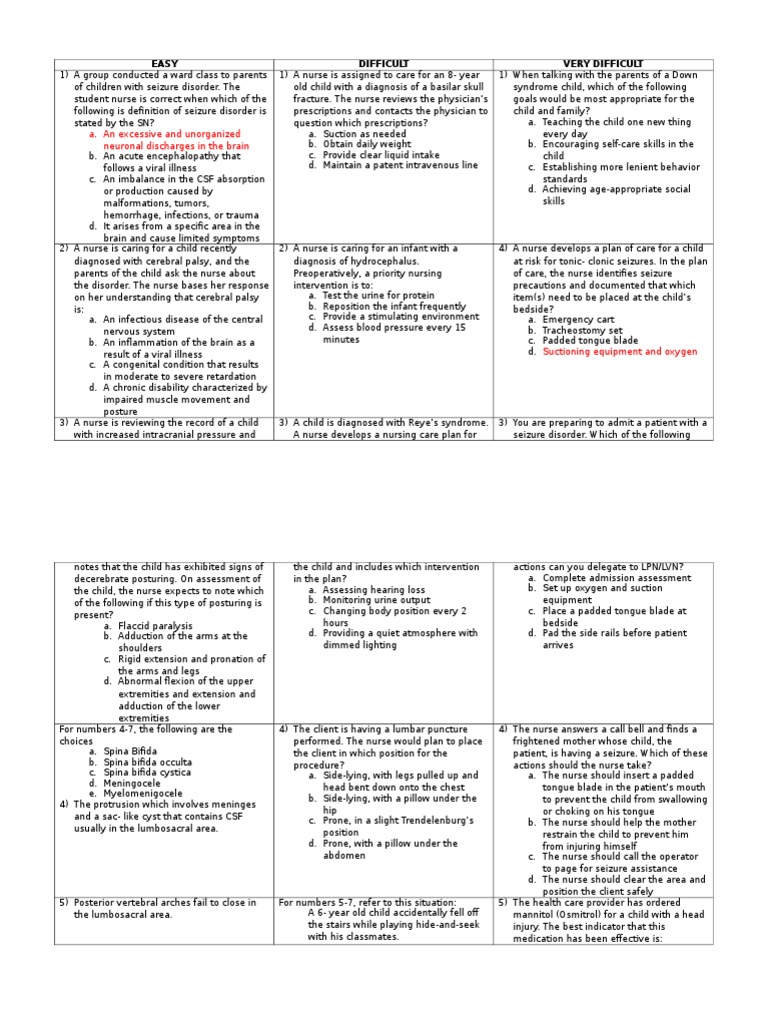 | EASY | DIFFICULT | VERY DIFFICULT |
|---|---|---|
| 1) A group conducted a ward class to parents of children with seizure disorder. The student nurse is correct when which of the following is definition of seizure disorder is stated by the SN? a. An excessive and unorganized neuronal discharges in the brain b. An acute encephalopathy that follows a viral illness c. An imbalance in the CSF absorption or production caused by malformations, tumors, hemorrhage, infections, or trauma d. It arises from a specific area in the brain and cause limited symptoms | 1) A nurse is assigned to care for an 8- year old child with a diagnosis of a basilar skull fracture. The nurse reviews the physician's prescriptions and contacts the physician to question which prescriptions? a. Suction as needed b. Obtain daily weight c. Provide clear liquid intake d. Maintain a patent intravenous line | 1) When talking with the parents of a Down syndrome child, which of the following goals would be most appropriate for the child and family? a. Teaching the child one new thing every day b. Encouraging self-care skills in the child c. Establishing more lenient behavior standards d. Achieving age-appropriate social skills |
| 2) A nurse is caring for a child recently diagnosed with cerebral palsy, and the parents of the child ask the nurse about the disorder. The nurse bases her response on her understanding that cerebral palsy is: a. An infectious disease of the central nervous system b. An inflammation of the brain as a result of a viral illness c. A congenital condition that results in moderate to severe retardation d. A chronic disability characterized by impaired muscle movement and posture | 2) A nurse is caring for an infant with a diagnosis of hydrocephalus. Preoperatively, a priority nursing intervention is to: a. Test the urine for protein b. Reposition the infant frequently c. Provide a stimulating environment d. Assess blood pressure every 15 minutes | 4) A nurse develops a plan of care for a child at risk for tonic- clonic seizures. In the plan of care, the nurse identifies seizure precautions and documented that which item(s) need to be placed at the child's bedside? a. Emergency cart b. Tracheostomy set c. Padded tongue blade d. Suctioning equipment and oxygen |
| 3) A nurse is reviewing the record of a child with increased intracranial pressure and | 3) A child is diagnosed with Reye's syndrome. A nurse develops a nursing care plan for | 3) You are preparing to admit a patient with a seizure disorder. Which of the following |

| | | |
|---|---|---|
| notes that the child has exhibited signs of decerebrate posturing. On assessment of the child, the nurse expects to note which of the following if this type of posturing is present? a. Flaccid paralysis b. Adduction of the arms at the shoulders c. Rigid extension and pronation of the arms and legs d. Abnormal flexion of the upper extremities and extension and adduction of the lower extremities | the child and includes which intervention in the plan? a. Assessing hearing loss b. Monitoring urine output c. Changing body position every 2 hours d. Providing a quiet atmosphere with dimmed lighting | actions can you delegate to LPN/LVN? a. Complete admission assessment b. Set up oxygen and suction equipment c. Place a padded tongue blade at bedside d. Pad the side rails before patient arrives |
| For numbers 4-7, the following are the choices a. Spina Bifida b. Spina bifida occulta c. Spina bifida cystica d. Meningocele e. Myelomenigocele 4) The protrusion which involves meninges and a sac- like cyst that contains CSF usually in the lumbosacral area. | 4) The client is having a lumbar puncture performed. The nurse would plan to place the client in which position for the procedure? a. Side-lying, with legs pulled up and head bent down onto the chest b. Side-lying, with a pillow under the hip c. Prone, in a slight Trendelenburg's position d. Prone, with a pillow under the abdomen | 4) The nurse answers a call bell and finds a frightened mother whose child, the patient, is having a seizure. Which of these actions should the nurse take? a. The nurse should insert a padded tongue blade in the patient's mouth to prevent the child from swallowing or choking on his tongue b. The nurse should help the mother restrain the child to prevent him from injuring himself c. The nurse should call the operator to page for seizure assistance d. The nurse should clear the area and position the client safely |
| 5) Posterior vertebral arches fail to close in the lumbosacral area. | For numbers 5-7, refer to this situation: A 6- year old child accidentally fell off the stairs while playing hide-and-seek with his classmates. | 5) The health care provider has ordered mannitol (Osmitrol) for a child with a head injury. The best indicator that this medication has been effective is: |